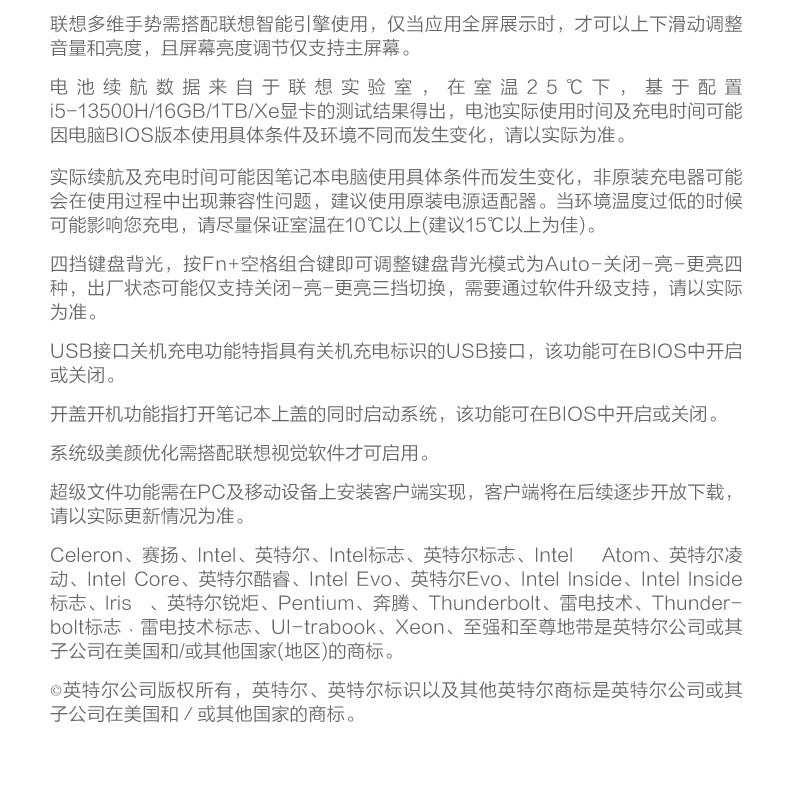 联想多维手势需搭配联想智能引擎使用，仅当应用全屏展示时，才可以上下滑动调整音量和亮度，且屏幕亮度调节仅支持主屏幕。

电池续航数据来自于联想实验室，在室温25℃下，基于配置i5-13500H/16GB/1TB/Xe显卡的测试结果得出，电池实际使用时间及充电时间可能因电脑BIOS版本使用具体条件及环境不同而发生变化，请以实际为准。

实际续航及充电时间可能因笔记本电脑使用具体条件而发生变化，非原装充电器可能会在使用过程中出现兼容性问题，建议使用原装电源适配器。当环境温度过低的时候可能影响您充电，请尽量保证室温在10℃以上(建议15℃以上为佳)。

四挡键盘背光，按Fn+空格组合键即可调整键盘背光模式为Auto-关闭-亮-更亮四种，出厂状态可能仅支持关闭-亮-更亮三挡切换，需要通过软件升级支持，请以实际为准。

USB接口关机充电功能特指具有关机充电标识的USB接口，该功能可在BIOS中开启或关闭。

开盖开机功能指打开笔记本上盖的同时启动系统，该功能可在BIOS中开启或关闭。

系统级美颜优化需搭配联想视觉软件才可启用。

超级文件功能需在PC及移动设备上安装客户端实现，客户端将在后续逐步开放下载，请以实际更新情况为准。

Celeron、赛扬、Intel、英特尔、Intel标志、英特尔标志、Intel Atom、英特尔凌动、Intel Core、英特尔酷睿、Intel Evo、英特尔Evo、Intel Inside、Intel Inside标志、Iris 、英特尔锐炬、Pentium、奔腾、Thunderbolt、雷电技术、Thunderbolt标志、雷电技术标志、Ul-trabook、Xeon、至强和至尊地带是英特尔公司或其子公司在美国和/或其他国家(地区)的商标。

©英特尔公司版权所有，英特尔、英特尔标识以及其他英特尔商标是英特尔公司或其子公司在美国和/或其他国家的商标。